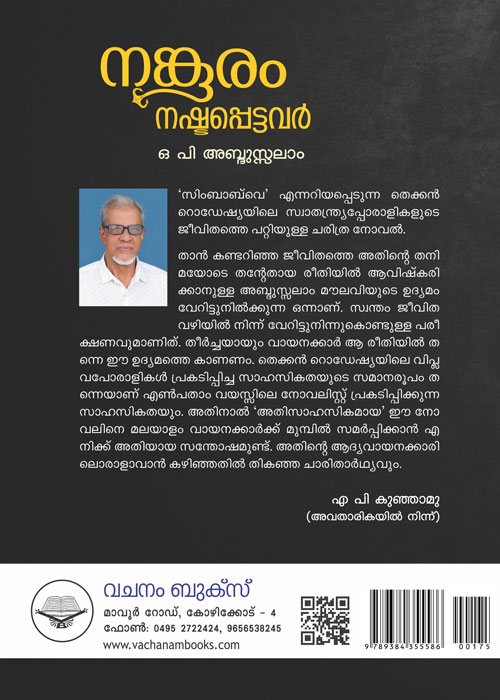 നങ്കൂരം നഷ്ടപ്പെട്ടവർ

ഒ പി അബ്ദുസ്സലാം

'സിംബാബ്‌വെ' എന്നറിയപ്പെടുന്ന തെക്കൻ റൊഡേഷ്യയിലെ സ്വാതന്ത്ര്യപ്പോരാളികളുടെ ജീവിതത്തെ പറ്റിയുള്ള ചരിത്ര നോവൽ.

താൻ കണ്ടറിഞ്ഞ ജീവിതത്തെ അതിന്റെ തനിമയോടെ തന്റേതായ രീതിയിൽ ആവിഷ്കരിക്കാനുള്ള അബ്ദുസ്സലാം മൗലവിയുടെ ഉദ്യമം വേറിട്ടുനിൽക്കുന്ന ഒന്നാണ്. സ്വന്തം ജീവിത വഴിയിൽ നിന്ന് വേറിട്ടുനിന്നുകൊണ്ടുള്ള പരീക്ഷണവുമാണിത്. തീർച്ചയായും വായനക്കാർ ആ രീതിയിൽ തന്നെ ഈ ഉദ്യമത്തെ കാണണം. തെക്കൻ റൊഡേഷ്യയിലെ വിപ്ലവപോരാളികൾ പ്രകടിപ്പിച്ച സാഹസികതയുടെ സമാനരൂപം തന്നെയാണ് എൺപതാം വയസ്സിലെ നോവലിസ്റ്റ് പ്രകടിപ്പിക്കുന്ന സാഹസികതയും. അതിനാൽ 'അതിസാഹസികമായ' ഈ നോവലിനെ മലയാളം വായനക്കാർക്ക് മുമ്പിൽ സമർപ്പിക്കാൻ എനിക്ക് അതിയായ സന്തോഷമുണ്ട്. അതിന്റെ ആദ്യവായനക്കാരിലൊരാളാവാൻ കഴിഞ്ഞതിൽ തികഞ്ഞ ചാരിതാർഥ്യവും.

എ പി കുഞ്ഞാമു
(അവതാരികയിൽ നിന്ന്)

വചനം ബുക്സ്
മാവൂർ റോഡ്, കോഴിക്കോട് - 4
ഫോൺ: 0495 2722424, 9656538245
www.vachanambooks.com

9 789384 355586 00175